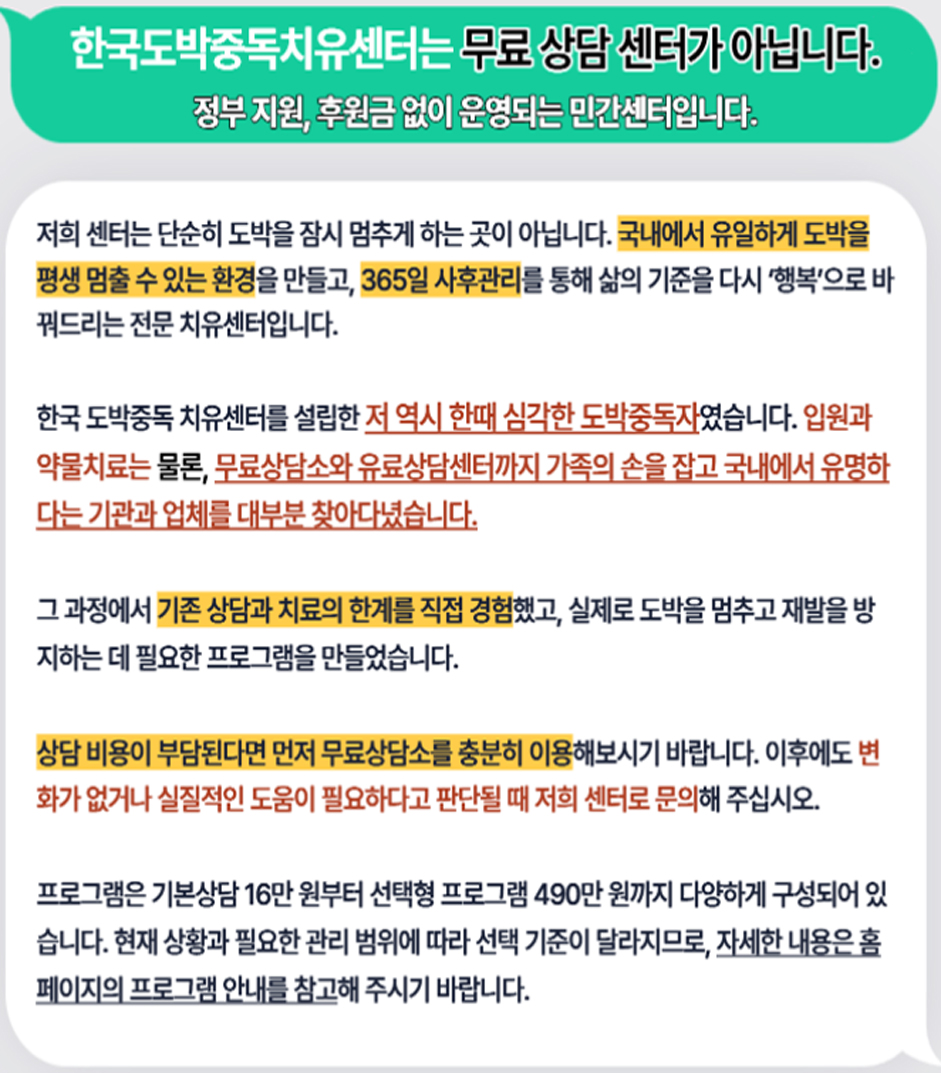 한국도박중독치유센터는 무료 상담 센터가 아닙니다.
정부 지원, 후원금 없이 운영되는 민간센터입니다.

저희 센터는 단순히 도박을 잠시 멈추게 하는 곳이 아닙니다. 국내에서 유일하게 도박을 평생 멈출 수 있는 환경을 만들고, 365일 사후관리를 통해 삶의 기준을 다시 '행복'으로 바꿔드리는 전문 치유센터입니다.

한국 도박중독 치유센터를 설립한 저 역시 한때 심각한 도박중독자였습니다. 입원과 약물치료는 물론, 무료상담소와 유료상담센터까지 가족의 손을 잡고 국내에서 유명하다는 기관과 업체를 대부분 찾아다녔습니다.

그 과정에서 기존 상담과 치료의 한계를 직접 경험했고, 실제로 도박을 멈추고 재발을 방지하는 데 필요한 프로그램을 만들었습니다.

상담 비용이 부담된다면 먼저 무료상담소를 충분히 이용해보시기 바랍니다. 이후에도 변화가 없거나 실질적인 도움이 필요하다고 판단될 때 저희 센터로 문의해 주십시오.

프로그램은 기본상담 16만 원부터 선택형 프로그램 490만 원까지 다양하게 구성되어 있습니다. 현재 상황과 필요한 관리 범위에 따라 선택 기준이 달라지므로, 자세한 내용은 홈페이지의 프로그램 안내를 참고해 주시기 바랍니다.